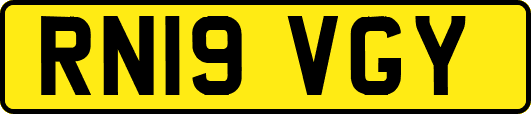 RN19 VGY